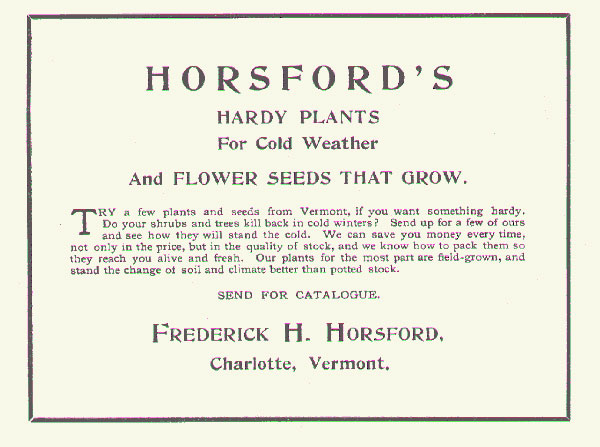 HORSFORD'S

HARDY PLANTS

For Cold Weather

And FLOWER SEEDS THAT GROW.

TRY a few plants and seeds from Vermont, if you want something hardy. Do your shrubs and trees kill back in cold winters? Send up for a few of ours and see how they will stand the cold. We can save you money every time, not only in the price, but in the quality of stock, and we know how to pack them so they reach you alive and fresh. Our plants for the most part are field-grown, and stand the change of soil and climate better than potted stock.

SEND FOR CATALOGUE.

FREDERICK H. HORSFORD,

Charlotte, Vermont.